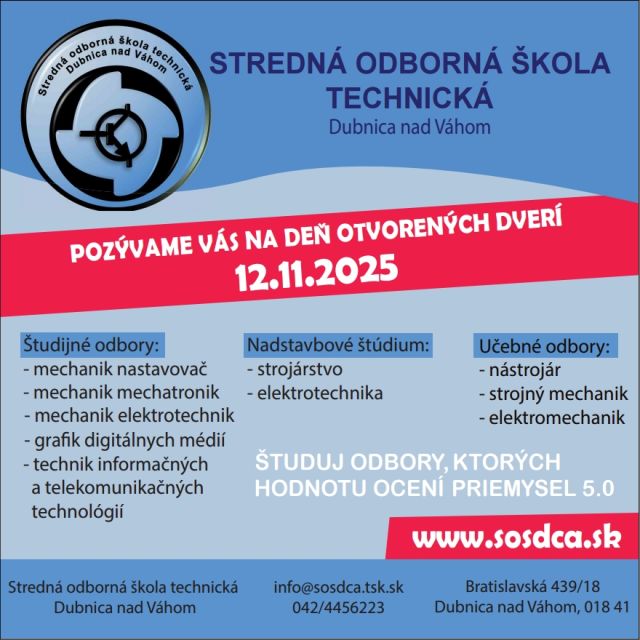 Stredná odborná škola technická Dubnica nad Váhom

STREDNÁ ODBORNÁ ŠKOLA TECHNICKÁ
Dubnica nad Váhom

POZÝVAME VÁS NA DEŇ OTVORENÝCH DVERÍ
12.11.2025

Študijné odbory:
- mechanik nastavovač
- mechanik mechatronik
- mechanik elektrotechnik
- grafik digitálnych médií
- technik informačných a telekomunikačných technológií

Nadstavbové štúdium:
- strojárstvo
- elektrotechnika

Učebné odbory:
- nástrojár
- strojný mechanik
- elektromechanik

ŠTUDUJ ODBORY, KTORÝCH HODNOTU OCENÍ PRIEMYSEL 5.0

www.sosdca.sk

Stredná odborná škola technická
Dubnica nad Váhom

info@sosdca.tsk.sk
042/4456223

Bratislavská 439/18
Dubnica nad Váhom, 018 41